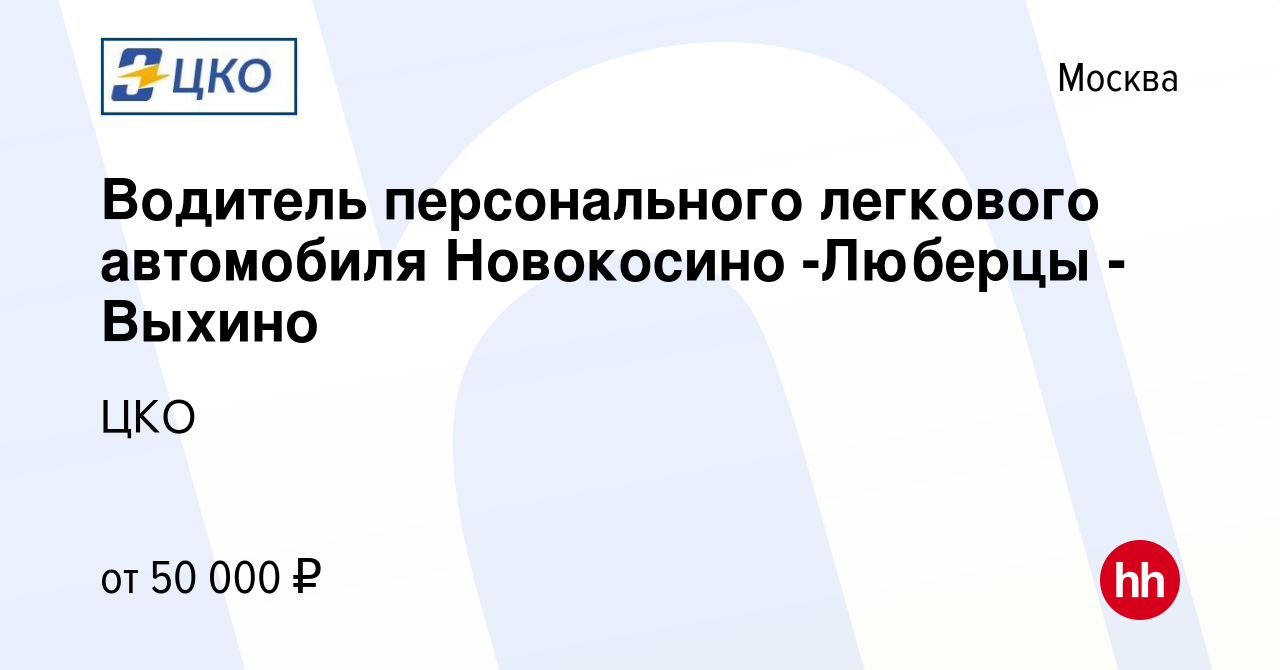 ЦКО

Москва

Водитель персонального легкового автомобиля Новокосино -Люберцы - Выхино

ЦКО

от 50 000 ₽

hh